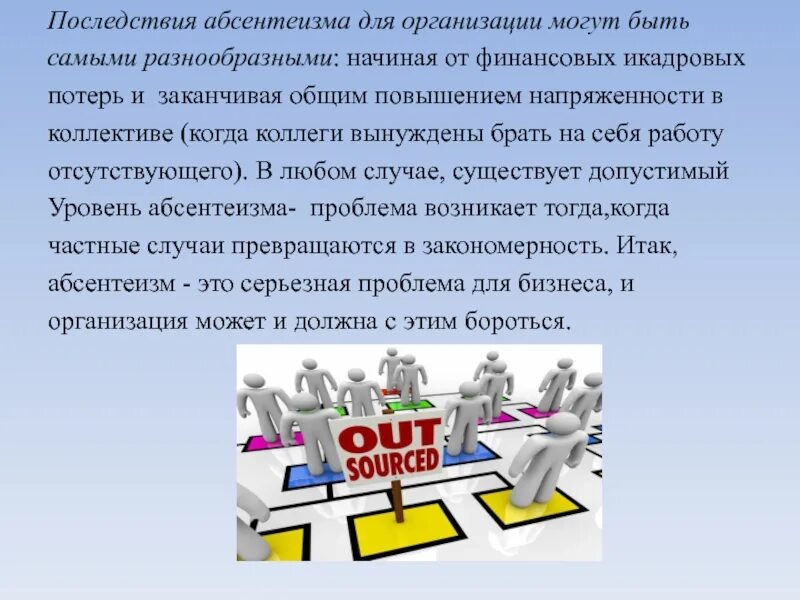 Последствия абсентеизма для организации могут быть самыми разнообразными: начиная от финансовых икадровых потерь и заканчивая общим повышением напряженности в коллективе (когда коллеги вынуждены брать на себя работу отсутствующего). В любом случае, существует допустимый Уровень абсентеизма- проблема возникает тогда,когда частные случаи превращаются в закономерность. Итак, абсентеизм - это серьезная проблема для бизнеса, и организация может и должна с этим бороться.

OUT SOURCED